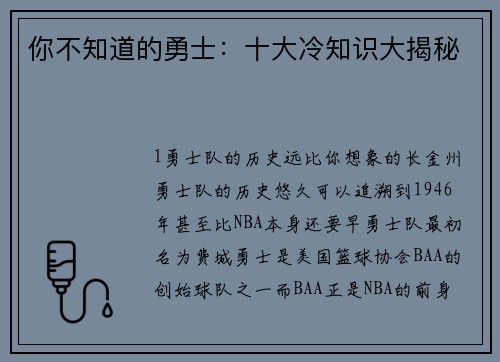 你不知道的勇士：十大冷知识大揭秘

1勇士队的历史远比你想象的长金州勇士队的历史悠久可以追溯到1946年甚至比NBA本身还要早勇士队最初名为费城勇士是美国篮球协会BAA的创始球队之一而BAA正是NBA的前身